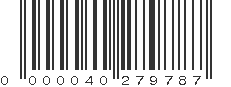 0 000040 279787